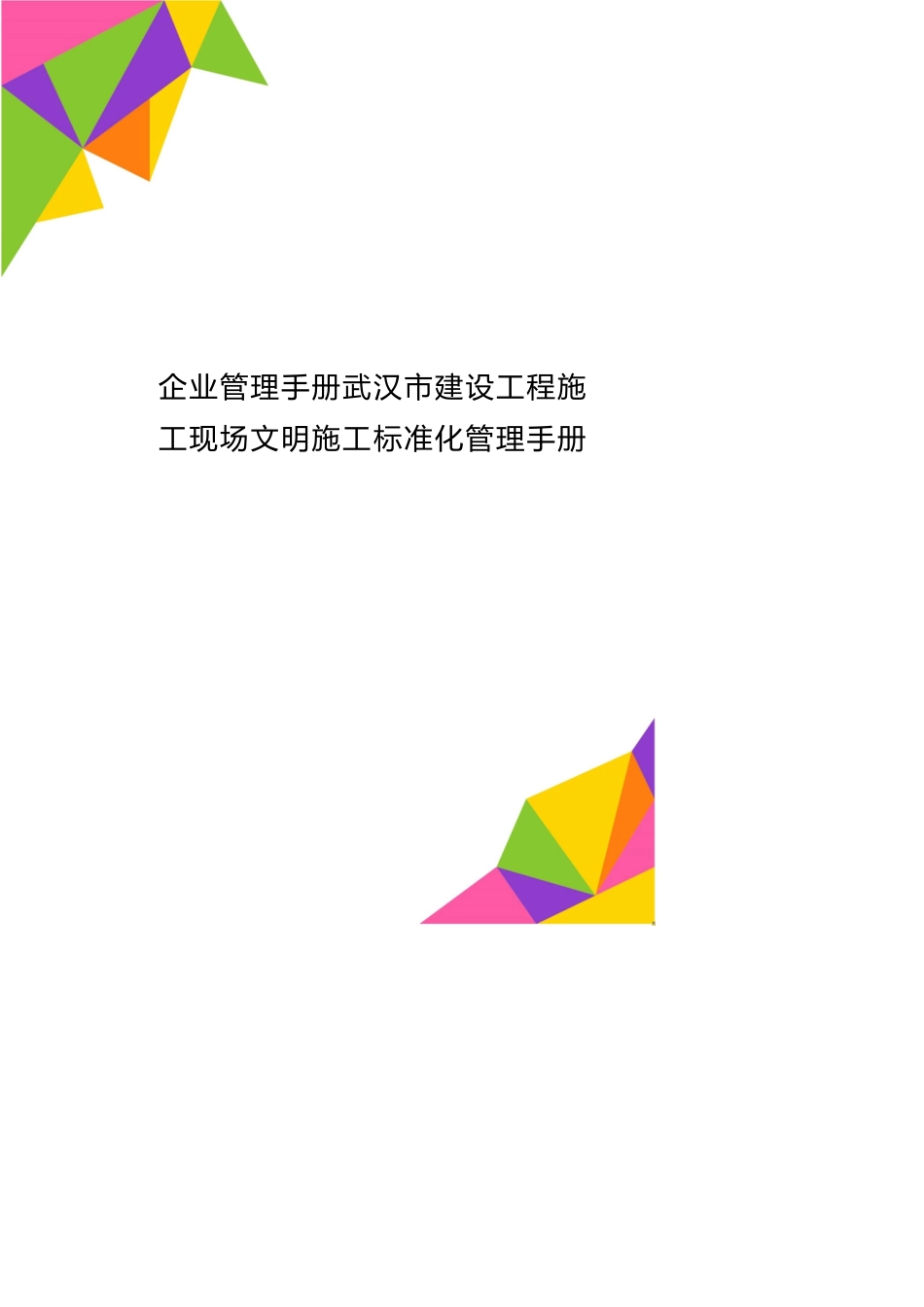 企业管理手册武汉市建设工程施工现场文明施工标准化管理手册